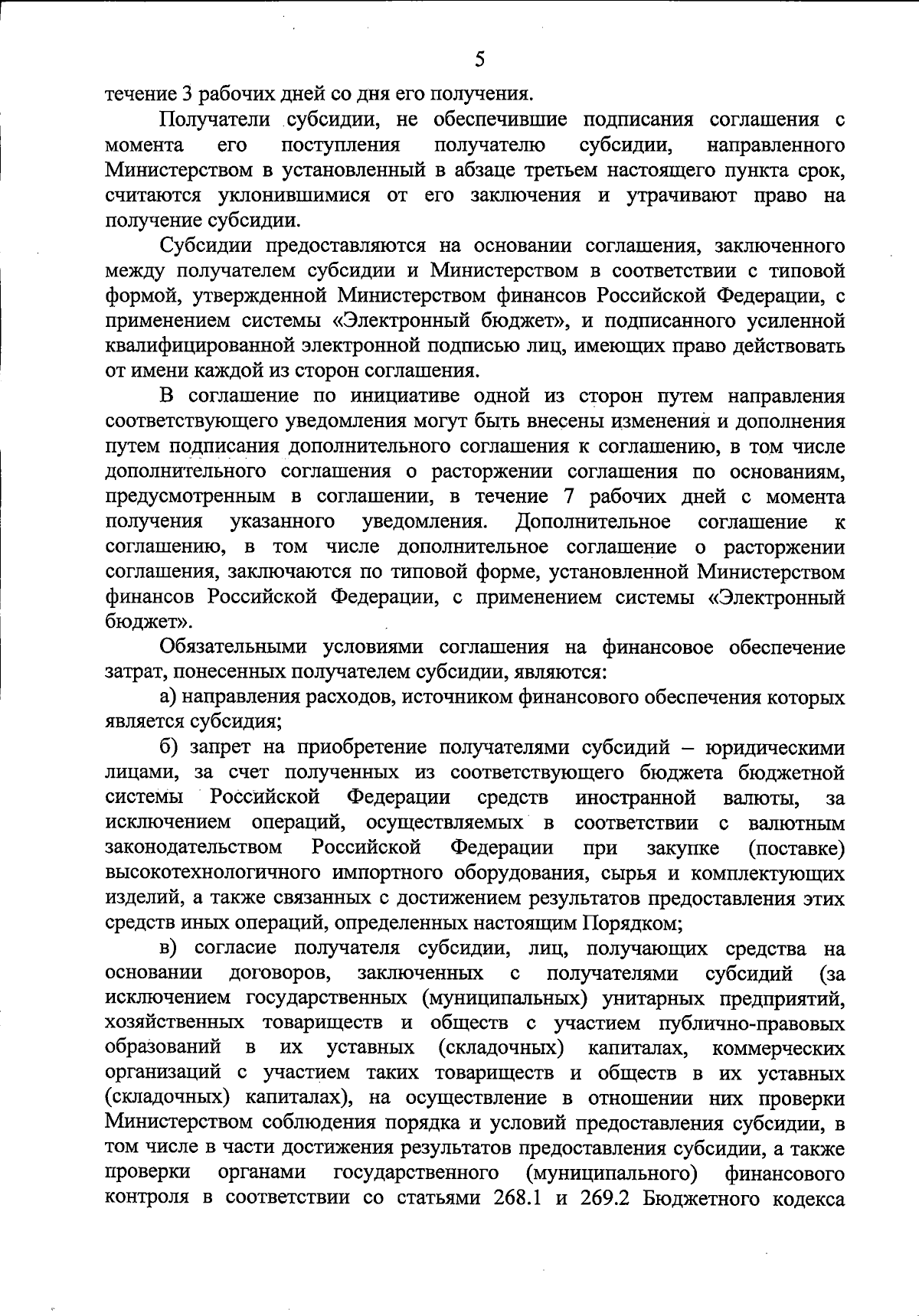 5

течение 3 рабочих дней со дня его получения.

Получатели субсидии, не обеспечившие подписания соглашения с момента его поступления получателю субсидии, направленного Министерством в установленный в абзаце третьем настоящего пункта срок, считаются уклонившимися от его заключения и утрачивают право на получение субсидии.

Субсидии предоставляются на основании соглашения, заключенного между получателем субсидии и Министерством в соответствии с типовой формой, утвержденной Министерством финансов Российской Федерации, с применением системы «Электронный бюджет», и подписанного усиленной квалифицированной электронной подписью лиц, имеющих право действовать от имени каждой из сторон соглашения.

В соглашение по инициативе одной из сторон путем направления соответствующего уведомления могут быть внесены изменения и дополнения путем подписания дополнительного соглашения к соглашению, в том числе дополнительного соглашения о расторжении соглашения по основаниям, предусмотренным в соглашении, в течение 7 рабочих дней с момента получения указанного уведомления. Дополнительное соглашение к соглашению, в том числе дополнительное соглашение о расторжении соглашения, заключаются по типовой форме, установленной Министерством финансов Российской Федерации, с применением системы «Электронный бюджет».

Обязательными условиями соглашения на финансовое обеспечение затрат, понесенных получателем субсидии, являются:

а) направления расходов, источником финансового обеспечения которых является субсидия;

б) запрет на приобретение получателями субсидий – юридическими лицами, за счет полученных из соответствующего бюджета бюджетной системы Российской Федерации средств иностранной валюты, за исключением операций, осуществляемых в соответствии с валютным законодательством Российской Федерации при закупке (поставке) высокотехнологичного импортного оборудования, сырья и комплектующих изделий, а также связанных с достижением результатов предоставления этих средств иных операций, определенных настоящим Порядком;

в) согласие получателя субсидии, лиц, получающих средства на основании договоров, заключенных с получателями субсидий (за исключением государственных (муниципальных) унитарных предприятий, хозяйственных товариществ и обществ с участием публично-правовых образований в их уставных (складочных) капиталах, коммерческих организаций с участием таких товариществ и обществ в их уставных (складочных) капиталах), на осуществление в отношении них проверки Министерством соблюдения порядка и условий предоставления субсидии, в том числе в части достижения результатов предоставления субсидии, а также проверки органами государственного (муниципального) финансового контроля в соответствии со статьями 268.1 и 269.2 Бюджетного кодекса